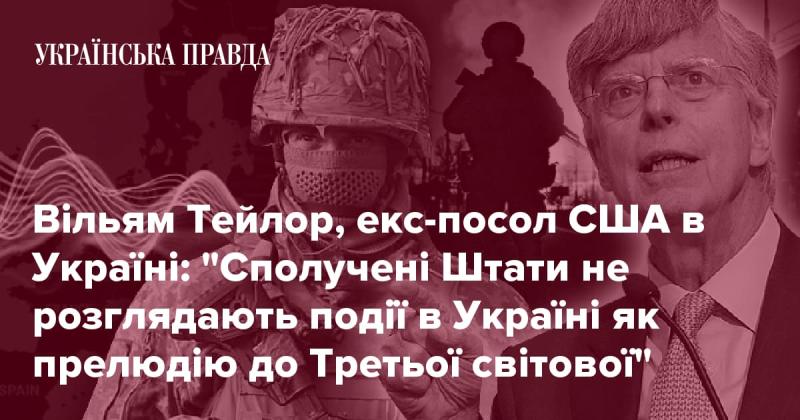 УКРАЇНСЬКА ПРАВДА

Вільям Тейлор, екс-посол США в Україні: "Сполучені Штати не розглядають події в Україні як прелюдію до Третьої світової"

SPAIN